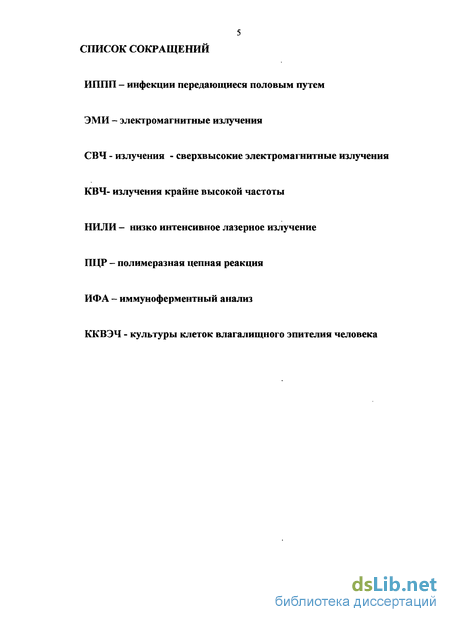 5

СПИСОК СОКРАЩЕНИЙ

ИППП – инфекции передающиеся половым путем

ЭМИ – электромагнитные излучения

СВЧ - излучения - сверхвысокие электромагнитные излучения

КВЧ- излучения крайне высокой частоты

НИЛИ – низко интенсивное лазерное излучение

ПЦР – полимеразная цепная реакция

ИФА – иммуноферментный анализ

ККВЭЧ - культуры клеток влагалищного эпителия человека

dsLib.net
библиотека диссертаций